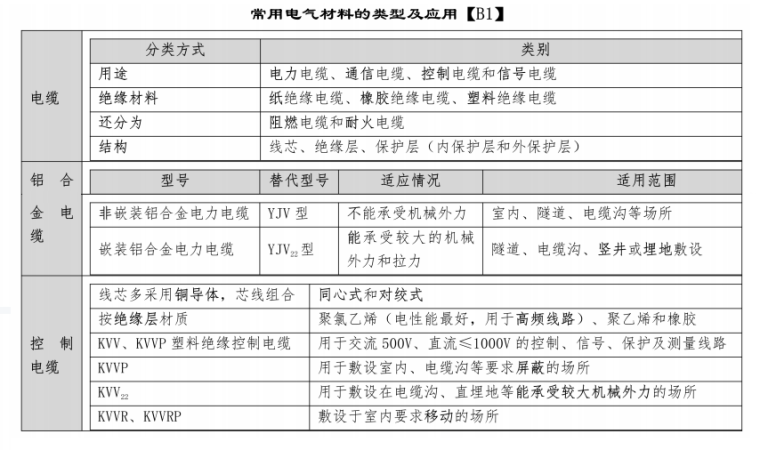 常用电气材料的类型及应用【B1】

电缆

| 分类方式 | 类别 |
|---|---|
| 用途 | 电力电缆、通信电缆、控制电缆和信号电缆 |
| 绝缘材料 | 纸绝缘电缆、橡胶绝缘电缆、塑料绝缘电缆 |
| 还分为 | 阻燃电缆和耐火电缆 |
| 结构 | 线芯、绝缘层、保护层（内保护层和外保护层） |

铝合金电缆

| 型号 | 替代型号 | 适应情况 | 适用范围 |
|---|---|---|---|
| 非嵌装铝合金电力电缆 | YJV 型 | 不能承受机械外力 | 室内、隧道、电缆沟等场所 |
| 嵌装铝合金电力电缆 | $YJV_{22}$ 型 | 能承受较大的机械外力和拉力 | 隧道、电缆沟、竖井或埋地敷设 |

控制电缆

| 线芯多采用铜导体，芯线组合 | 同心式和对绞式 |
|---|---|
| 按绝缘层材质 | 聚氯乙烯（电性能最好，用于高频线路）、聚乙烯和橡胶 |
| KVV、KVVP 塑料绝缘控制电缆 | 用于交流 500V、直流≤1000V 的控制、信号、保护及测量线路 |
| KVVP | 用于敷设室内、电缆沟等要求屏蔽的场所 |
| $KVV_{22}$ | 用于敷设在电缆沟、直埋地等能承受较大机械外力的场所 |
| KVVR、KVVRP | 敷设于室内要求移动的场所 |